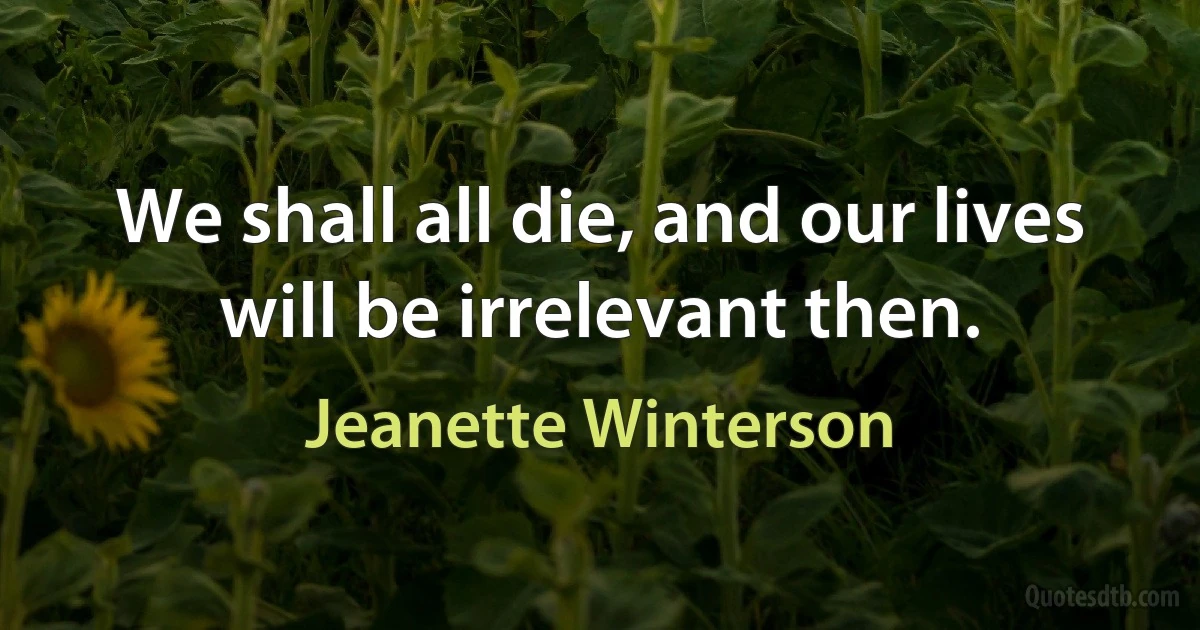 We shall all die, and our lives will be irrelevant then.

Jeanette Winterson

Quotesdtb.com